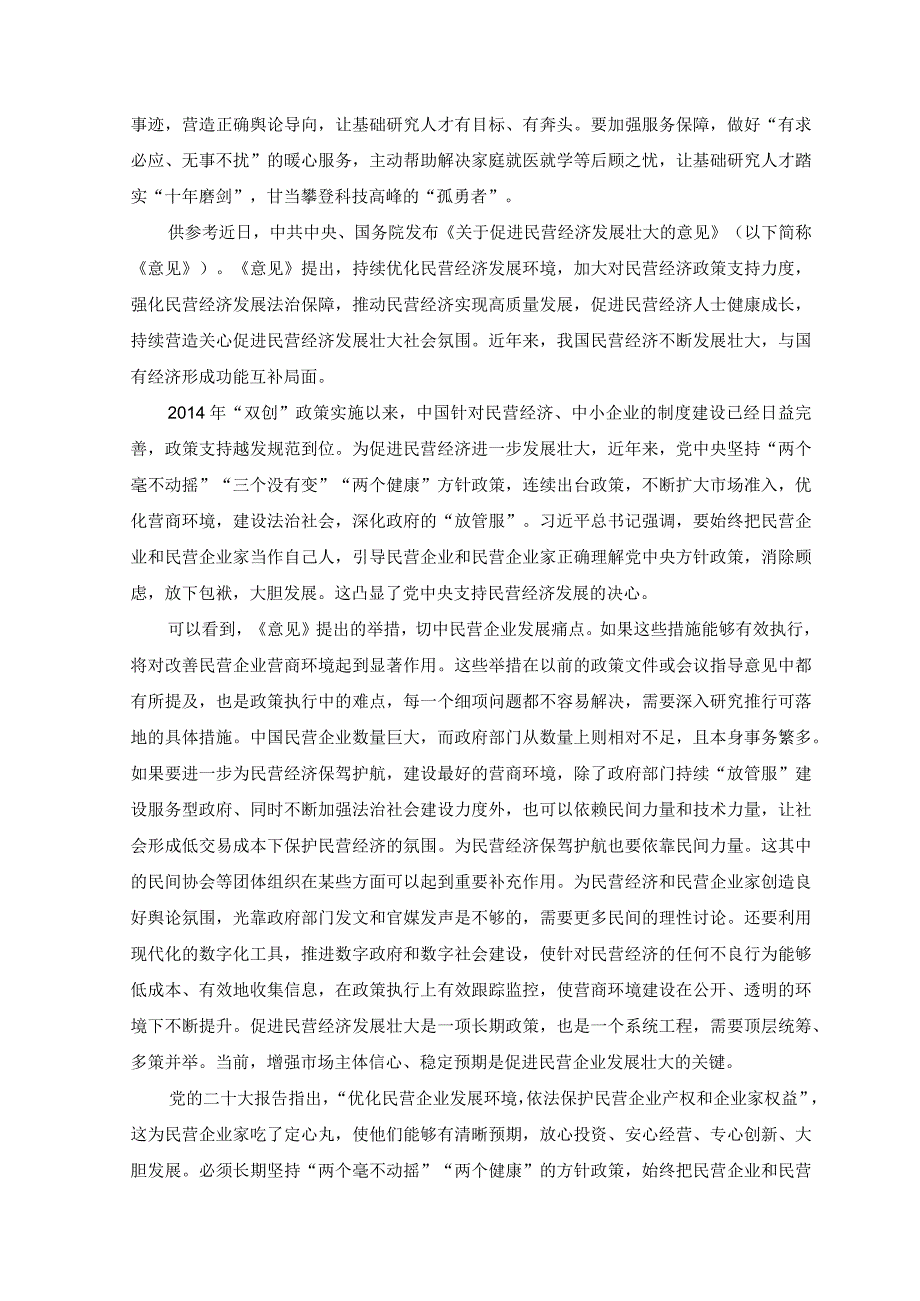 事迹，营造正确舆论导向，让基础研究人才有目标、有奔头。要加强服务保障，做好“有求必应、无事不扰”的暖心服务，主动帮助解决家庭就医就学等后顾之忧，让基础研究人才踏实“十年磨剑”，甘当攀登科技高峰的“孤勇者”。

供参考近日，中共中央、国务院发布《关于促进民营经济发展壮大的意见》（以下简称《意见》）。《意见》提出，持续优化民营经济发展环境，加大对民营经济政策支持力度，强化民营经济发展法治保障，推动民营经济实现高质量发展，促进民营经济人士健康成长，持续营造关心促进民营经济发展壮大社会氛围。近年来，我国民营经济不断发展壮大，与国有经济形成功能互补局面。

2014年“双创”政策实施以来，中国针对民营经济、中小企业的制度建设已经日益完善，政策支持越发规范到位。为促进民营经济进一步发展壮大，近年来，党中央坚持“两个毫不动摇”“三个没有变”“两个健康”方针政策，连续出台政策，不断扩大市场准入，优化营商环境，建设法治社会，深化政府的“放管服”。习近平总书记强调，要始终把民营企业和民营企业家当作自己人，引导民营企业和民营企业家正确理解党中央方针政策，消除顾虑，放下包袱，大胆发展。这凸显了党中央支持民营经济发展的决心。

可以看到，《意见》提出的举措，切中民营企业发展痛点。如果这些措施能够有效执行，将对改善民营企业营商环境起到显著作用。这些举措在以前的政策文件或会议指导意见中都有所提及，也是政策执行中的难点，每一个细项问题都不容易解决，需要深入研究推行可落地的具体措施。中国民营企业数量巨大，而政府部门从数量上则相对不足，且本身事务繁多。如果要进一步为民营经济保驾护航，建设最好的营商环境，除了政府部门持续“放管服”建设服务型政府、同时不断加强法治社会建设力度外，也可以依赖民间力量和技术力量，让社会形成低交易成本下保护民营经济的氛围。为民营经济保驾护航也要依靠民间力量。这其中的民间协会等团体组织在某些方面可以起到重要补充作用。为民营经济和民营企业家创造良好舆论氛围，光靠政府部门发文和官媒发声是不够的，需要更多民间的理性讨论。还要利用现代化的数字化工具，推进数字政府和数字社会建设，使针对民营经济的任何不良行为能够低成本、有效地收集信息，在政策执行上有效跟踪监控，使营商环境建设在公开、透明的环境下不断提升。促进民营经济发展壮大是一项长期政策，也是一个系统工程，需要顶层统筹、多策并举。当前，增强市场主体信心、稳定预期是促进民营企业发展壮大的关键。

党的二十大报告指出，“优化民营企业发展环境，依法保护民营企业产权和企业家权益”，这为民营企业家吃了定心丸，使他们能够有清晰预期，放心投资、安心经营、专心创新、大胆发展。必须长期坚持“两个毫不动摇”“两个健康”的方针政策，始终把民营企业和民营